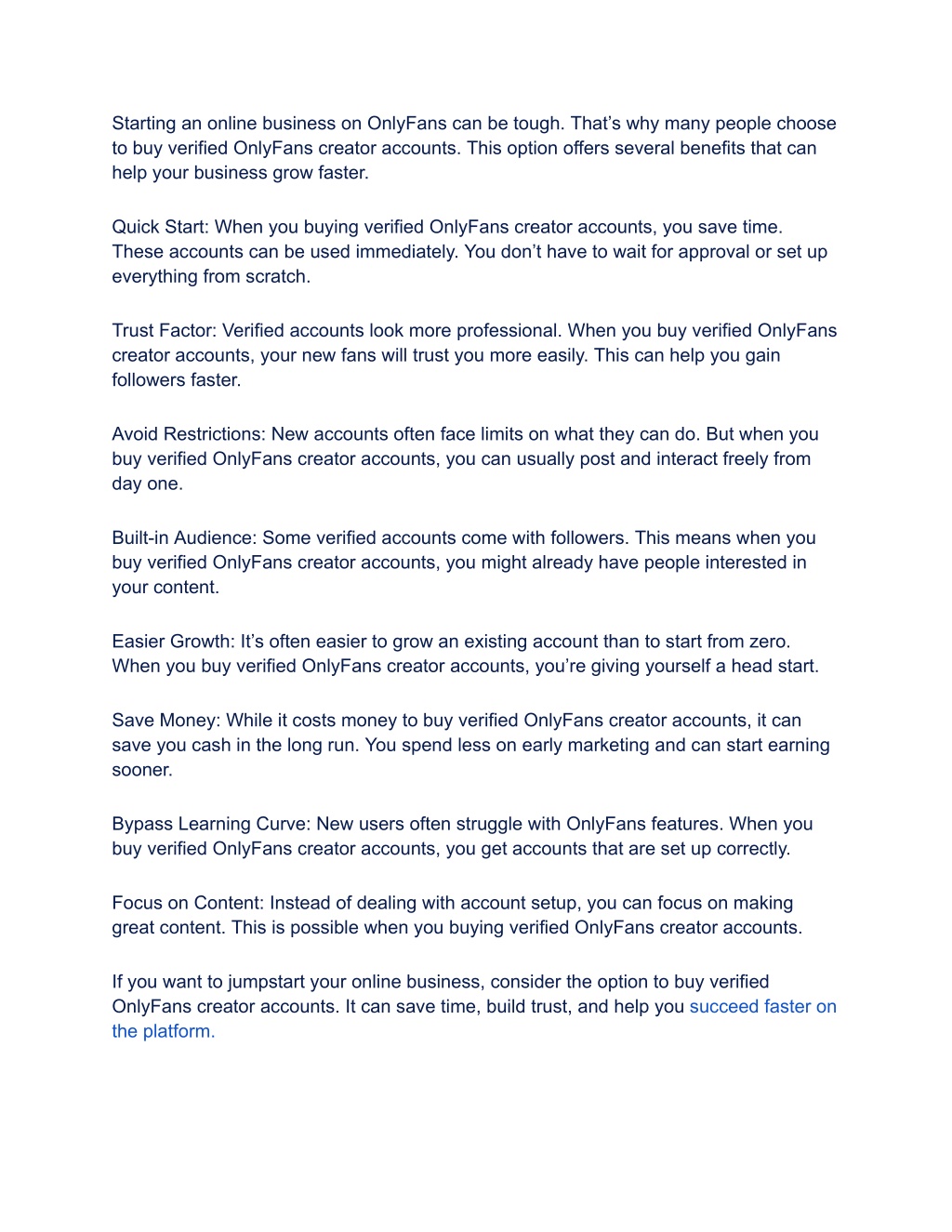 Starting an online business on OnlyFans can be tough. That’s why many people choose to buy verified OnlyFans creator accounts. This option offers several benefits that can help your business grow faster.

Quick Start: When you buying verified OnlyFans creator accounts, you save time. These accounts can be used immediately. You don’t have to wait for approval or set up everything from scratch.

Trust Factor: Verified accounts look more professional. When you buy verified OnlyFans creator accounts, your new fans will trust you more easily. This can help you gain followers faster.

Avoid Restrictions: New accounts often face limits on what they can do. But when you buy verified OnlyFans creator accounts, you can usually post and interact freely from day one.

Built-in Audience: Some verified accounts come with followers. This means when you buy verified OnlyFans creator accounts, you might already have people interested in your content.

Easier Growth: It’s often easier to grow an existing account than to start from zero. When you buy verified OnlyFans creator accounts, you’re giving yourself a head start.

Save Money: While it costs money to buy verified OnlyFans creator accounts, it can save you cash in the long run. You spend less on early marketing and can start earning sooner.

Bypass Learning Curve: New users often struggle with OnlyFans features. When you buy verified OnlyFans creator accounts, you get accounts that are set up correctly.

Focus on Content: Instead of dealing with account setup, you can focus on making great content. This is possible when you buying verified OnlyFans creator accounts.

If you want to jumpstart your online business, consider the option to buy verified OnlyFans creator accounts. It can save time, build trust, and help you succeed faster on the platform.